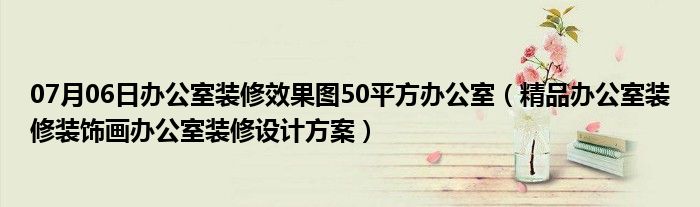 07月06日办公室装修效果图50平方办公室（精品办公室装修装饰画办公室装修设计方案）